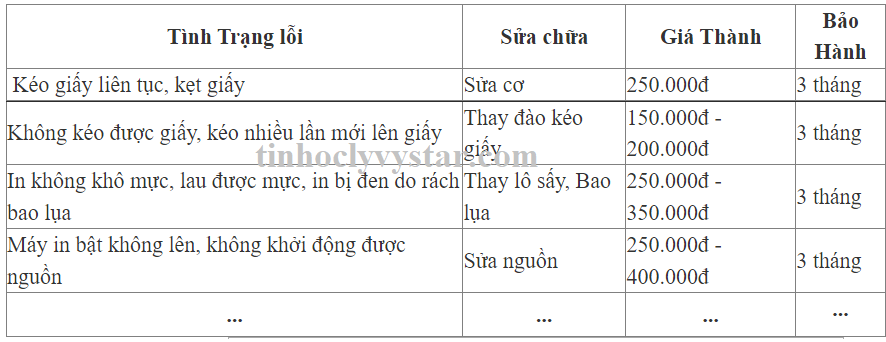 | Tình Trạng lỗi | Sửa chữa | Giá Thành | Bảo Hành |
|---|---|---|---|
| Kéo giấy liên tục, kẹt giấy | Sửa cơ | 250.000đ | 3 tháng |
| Không kéo được giấy, kéo nhiều lần mới lên giấy | Thay đào kéo giấy | 150.000đ - 200.000đ | 3 tháng |
| In không khô mực, lau được mực, in bị đen do rách bao lụa | Thay lô sấy, Bao lụa | 250.000đ - 350.000đ | 3 tháng |
| Máy in bật không lên, không khởi động được nguồn | Sửa nguồn | 250.000đ - 400.000đ | 3 tháng |
| ... | ... | ... | ... |

tinhoclyvystar.com